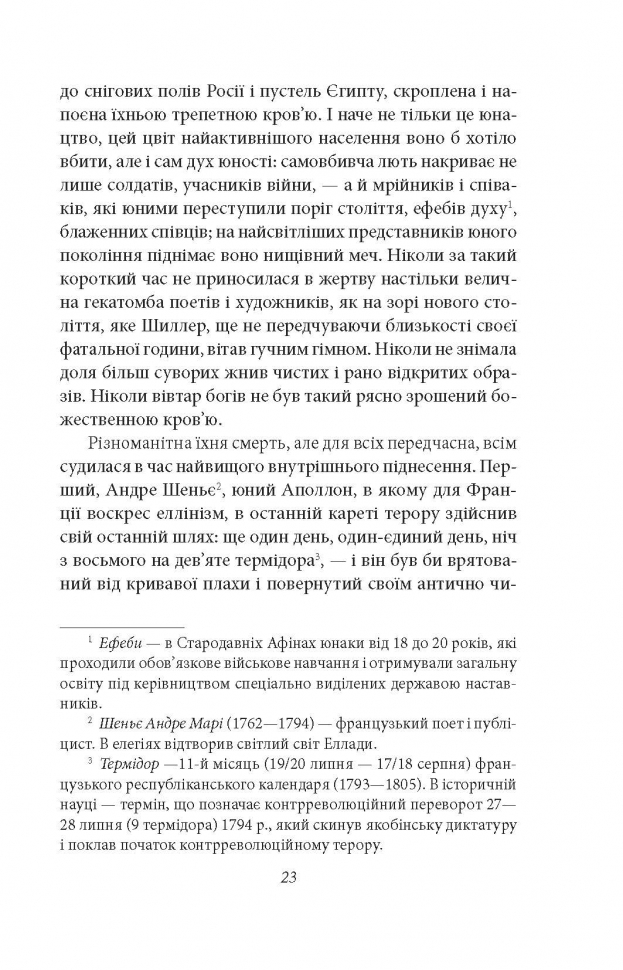 до снігових полів Росії і пустель Єгипту, скроплена і напоєна їхньою трепетною кров'ю. І наче не тільки це юнацтво, цей цвіт найактивнішого населення воно б хотіло вбити, але і сам дух юності: самовбивча лють накриває не лише солдатів, учасників війни, — а й мрійників і співаків, які юними переступили поріг століття, ефебів духу$^1$, блаженних співців; на найсвітліших представників юного покоління піднімає воно нищівний меч. Ніколи за такий короткий час не приносилася в жертву настільки велична гекатомба поетів і художників, як на зорі нового століття, яке Шиллер, ще не передчуваючи близькості своєї фатальної години, вітав гучним гімном. Ніколи не знімала доля більш суворих жнив чистих і рано відкритих образів. Ніколи вівтар богів не був такий рясно зрошений божественною кров'ю.

Різноманітна їхня смерть, але для всіх передчасна, всім судилася в час найвищого внутрішнього піднесення. Перший, Андре Шеньє$^2$, юний Аполлон, в якому для Франції воскрес еллінізм, в останній кареті терору здійснив свій останній шлях: ще один день, один-єдиний день, ніч з восьмого на дев'яте термідора$^3$, — і він був би врятований від кривавої плахи і повернутий своїм антично чи-

$^1$ Ефеби — в Стародавніх Афінах юнаки від 18 до 20 років, які проходили обов'язкове військове навчання і отримували загальну освіту під керівництвом спеціально виділених державою наставників.

$^2$ Шеньє Андре Марі (1762—1794) — французький поет і публіцист. В елегіях відтворив світлий світ Еллади.

$^3$ Термідор —11-й місяць (19/20 липня — 17/18 серпня) французького республіканського календаря (1793—1805). В історичній науці — термін, що позначає контрреволюційний переворот 27—28 липня (9 термідора) 1794 р., який скинув якобінську диктатуру і поклав початок контрреволюційному терору.

23